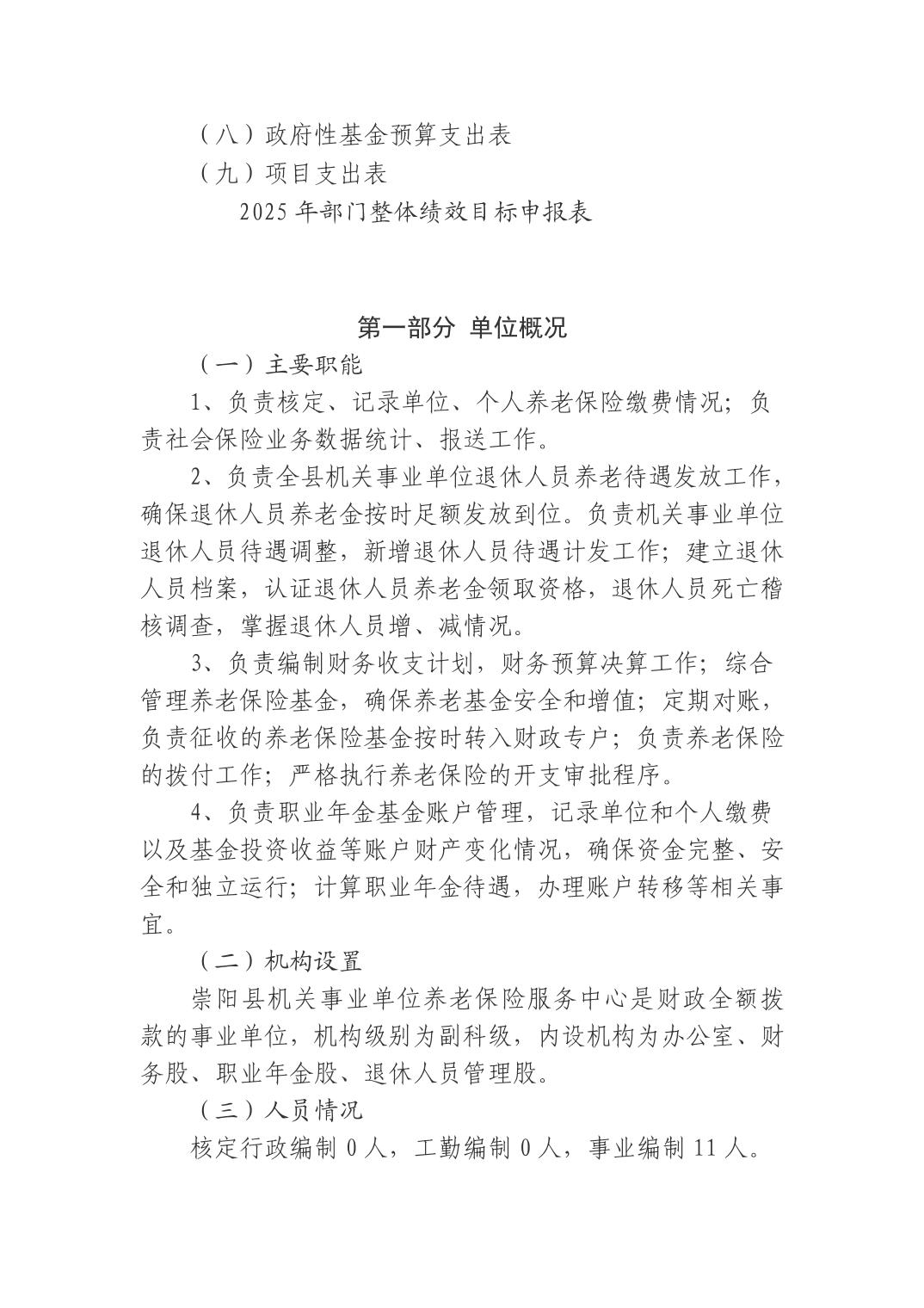 （八）政府性基金预算支出表
（九）项目支出表
2025 年部门整体绩效目标申报表

第一部分 单位概况
（一）主要职能

1、负责核定、记录单位、个人养老保险缴费情况；负责社会保险业务数据统计、报送工作。

2、负责全县机关事业单位退休人员养老待遇发放工作，确保退休人员养老金按时足额发放到位。负责机关事业单位退休人员待遇调整，新增退休人员待遇计发工作；建立退休人员档案，认证退休人员养老金领取资格，退休人员死亡稽核调查，掌握退休人员增、减情况。

3、负责编制财务收支计划，财务预算决算工作；综合管理养老保险基金，确保养老基金安全和增值；定期对账，负责征收的养老保险基金按时转入财政专户；负责养老保险的拨付工作；严格执行养老保险的开支审批程序。

4、负责职业年金基金账户管理，记录单位和个人缴费以及基金投资收益等账户财产变化情况，确保资金完整、安全和独立运行；计算职业年金待遇，办理账户转移等相关事宜。

（二）机构设置

崇阳县机关事业单位养老保险服务中心是财政全额拨款的事业单位，机构级别为副科级，内设机构为办公室、财务股、职业年金股、退休人员管理股。

（三）人员情况

核定行政编制 0 人，工勤编制 0 人，事业编制 11 人。